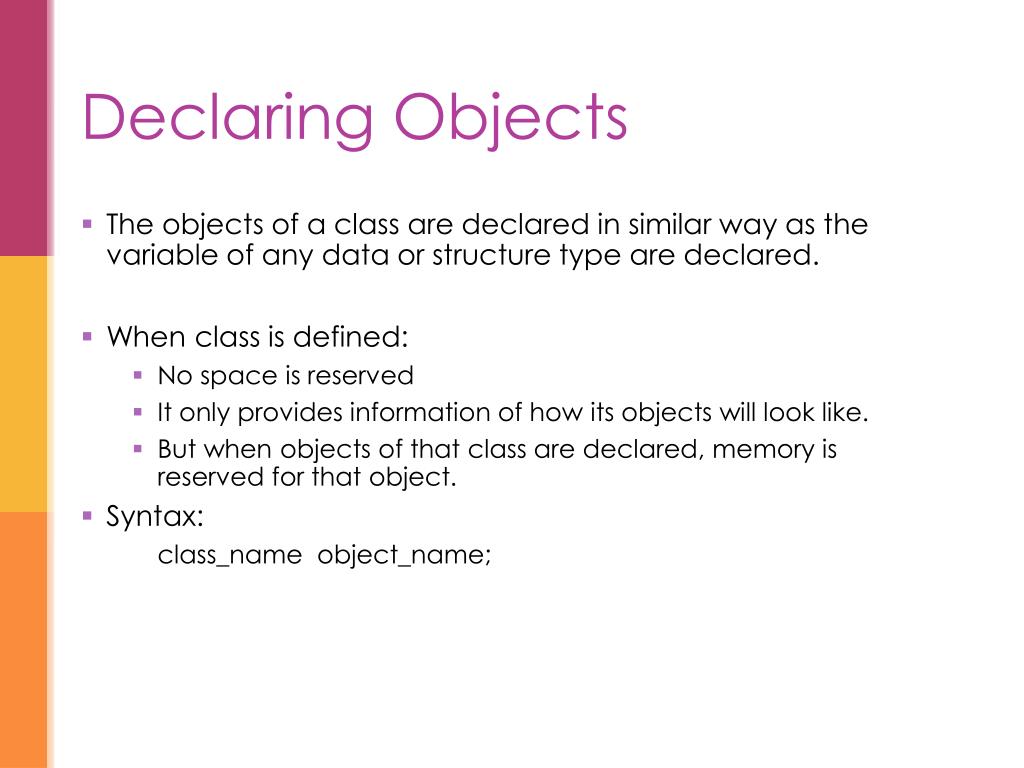 Declaring Objects

▪ The objects of a class are declared in similar way as the variable of any data or structure type are declared.

▪ When class is defined:
▪ No space is reserved
▪ It only provides information of how its objects will look like.
▪ But when objects of that class are declared, memory is reserved for that object.

▪ Syntax:
class_name object_name;